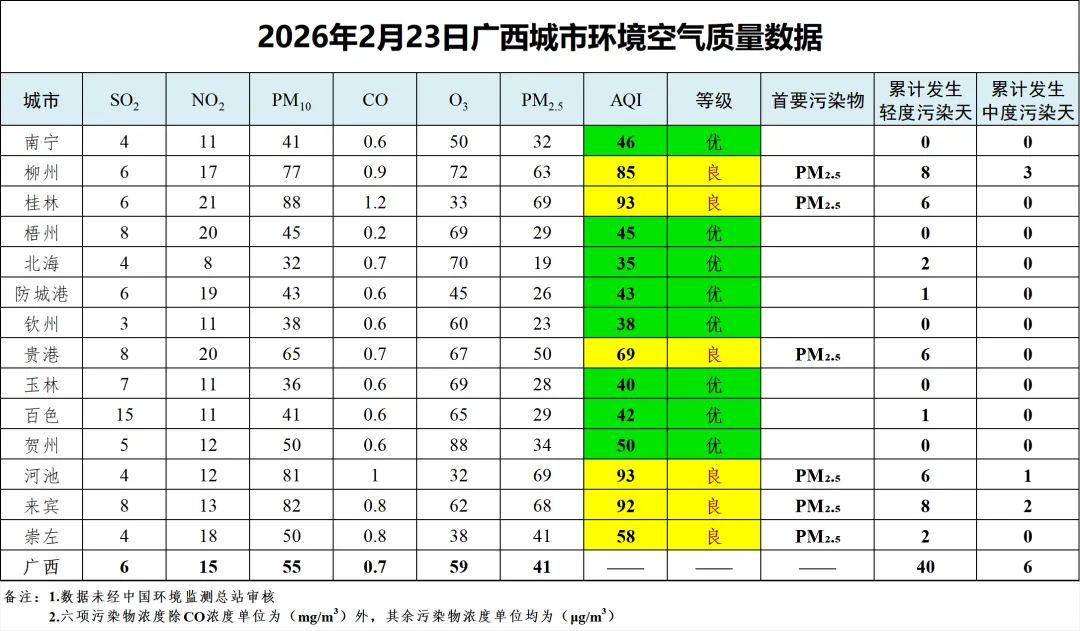 2026年2月23日广西城市环境空气质量数据

| 城市 | $SO_2$ | $NO_2$ | $PM_{10}$ | CO | $O_3$ | $PM_{2.5}$ | AQI | 等级 | 首要污染物 | 累计发生轻度污染天 | 累计发生中度污染天 |
|---|---|---|---|---|---|---|---|---|---|---|---|
| 南宁 | 4 | 11 | 41 | 0.6 | 50 | 32 | 46 | 优 | | 0 | 0 |
| 柳州 | 6 | 17 | 77 | 0.9 | 72 | 63 | 85 | 良 | $PM_{2.5}$ | 8 | 3 |
| 桂林 | 6 | 21 | 88 | 1.2 | 33 | 69 | 93 | 良 | $PM_{2.5}$ | 6 | 0 |
| 梧州 | 8 | 20 | 45 | 0.2 | 69 | 29 | 45 | 优 | | 0 | 0 |
| 北海 | 4 | 8 | 32 | 0.7 | 70 | 19 | 35 | 优 | | 2 | 0 |
| 防城港 | 6 | 19 | 43 | 0.6 | 45 | 26 | 43 | 优 | | 1 | 0 |
| 钦州 | 3 | 11 | 38 | 0.6 | 60 | 23 | 38 | 优 | | 0 | 0 |
| 贵港 | 8 | 20 | 65 | 0.7 | 67 | 50 | 69 | 良 | $PM_{2.5}$ | 6 | 0 |
| 玉林 | 7 | 11 | 36 | 0.6 | 69 | 28 | 40 | 优 | | 0 | 0 |
| 百色 | 15 | 11 | 41 | 0.6 | 65 | 29 | 42 | 优 | | 1 | 0 |
| 贺州 | 5 | 12 | 50 | 0.6 | 88 | 34 | 50 | 优 | | 0 | 0 |
| 河池 | 4 | 12 | 81 | 1 | 32 | 69 | 93 | 良 | $PM_{2.5}$ | 6 | 1 |
| 来宾 | 8 | 13 | 82 | 0.8 | 62 | 68 | 92 | 良 | $PM_{2.5}$ | 8 | 2 |
| 崇左 | 4 | 18 | 50 | 0.8 | 38 | 41 | 58 | 良 | $PM_{2.5}$ | 2 | 0 |
| 广西 | 6 | 15 | 55 | 0.7 | 59 | 41 | —— | —— | —— | 40 | 6 |

备注：1.数据未经中国环境监测总站审核
2.六项污染物浓度除CO浓度单位为（$mg/m^3$）外，其余污染物浓度单位均为（$\mu g/m^3$）